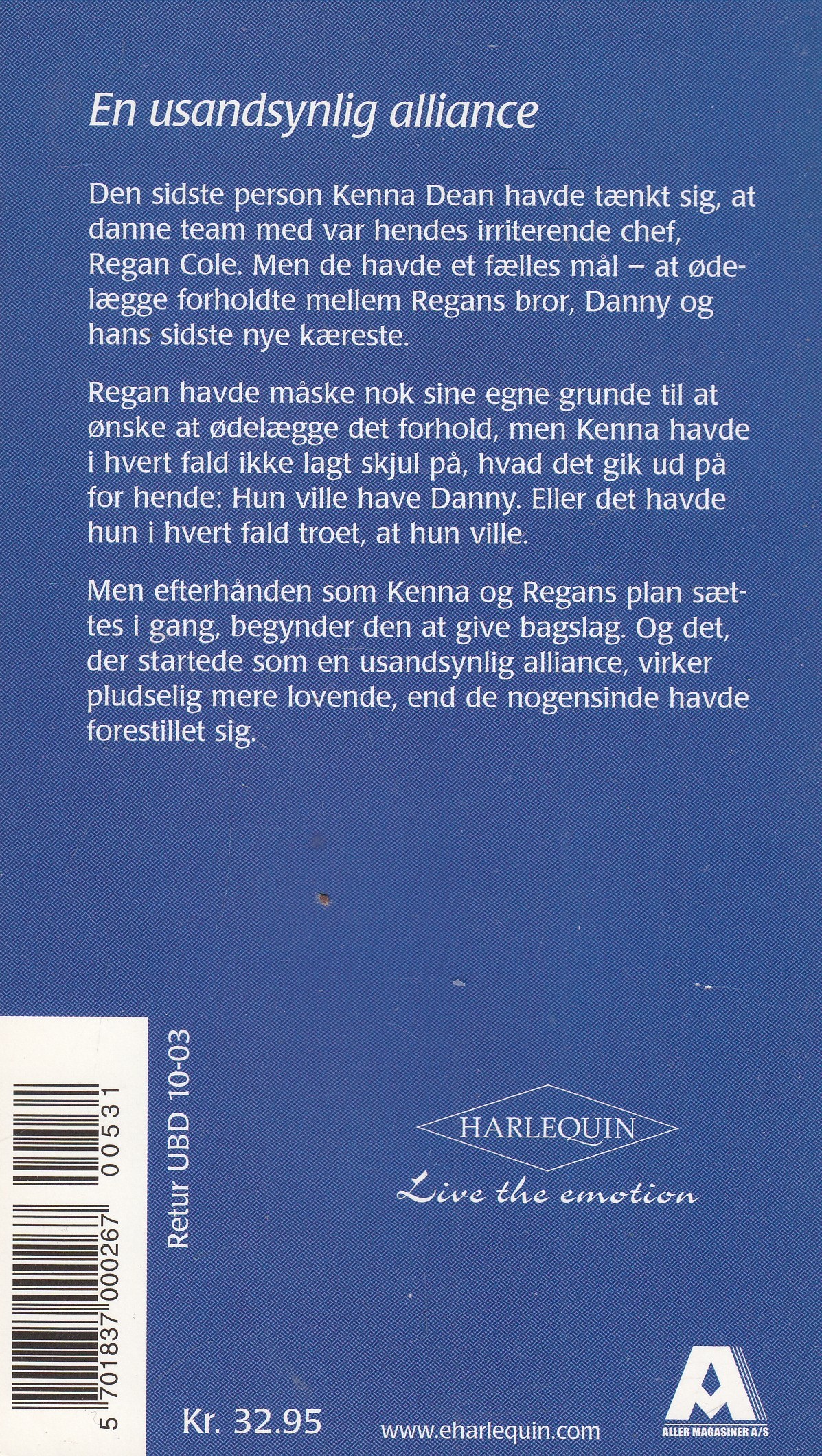 En usandsynlig alliance

Den sidste person Kenna Dean havde tænkt sig, at danne team med var hendes irriterende chef, Regan Cole. Men de havde et fælles mål – at ødelægge forholdte mellem Regans bror, Danny og hans sidste nye kæreste.

Regan havde måske nok sine egne grunde til at ønske at ødelægge det forhold, men Kenna havde i hvert fald ikke lagt skjul på, hvad det gik ud på for hende: Hun ville have Danny. Eller det havde hun i hvert fald troet, at hun ville.

Men efterhånden som Kenna og Regans plan sættes i gang, begynder den at give bagslag. Og det, der startede som en usandsynlig alliance, virker pludselig mere lovende, end de nogensinde havde forestillet sig.

5 701837 000267 00531

Retur UBD 10-03

HARLEQUIN
Live the emotion

Kr. 32.95

www.eharlequin.com

ALLER MAGASINER A/S